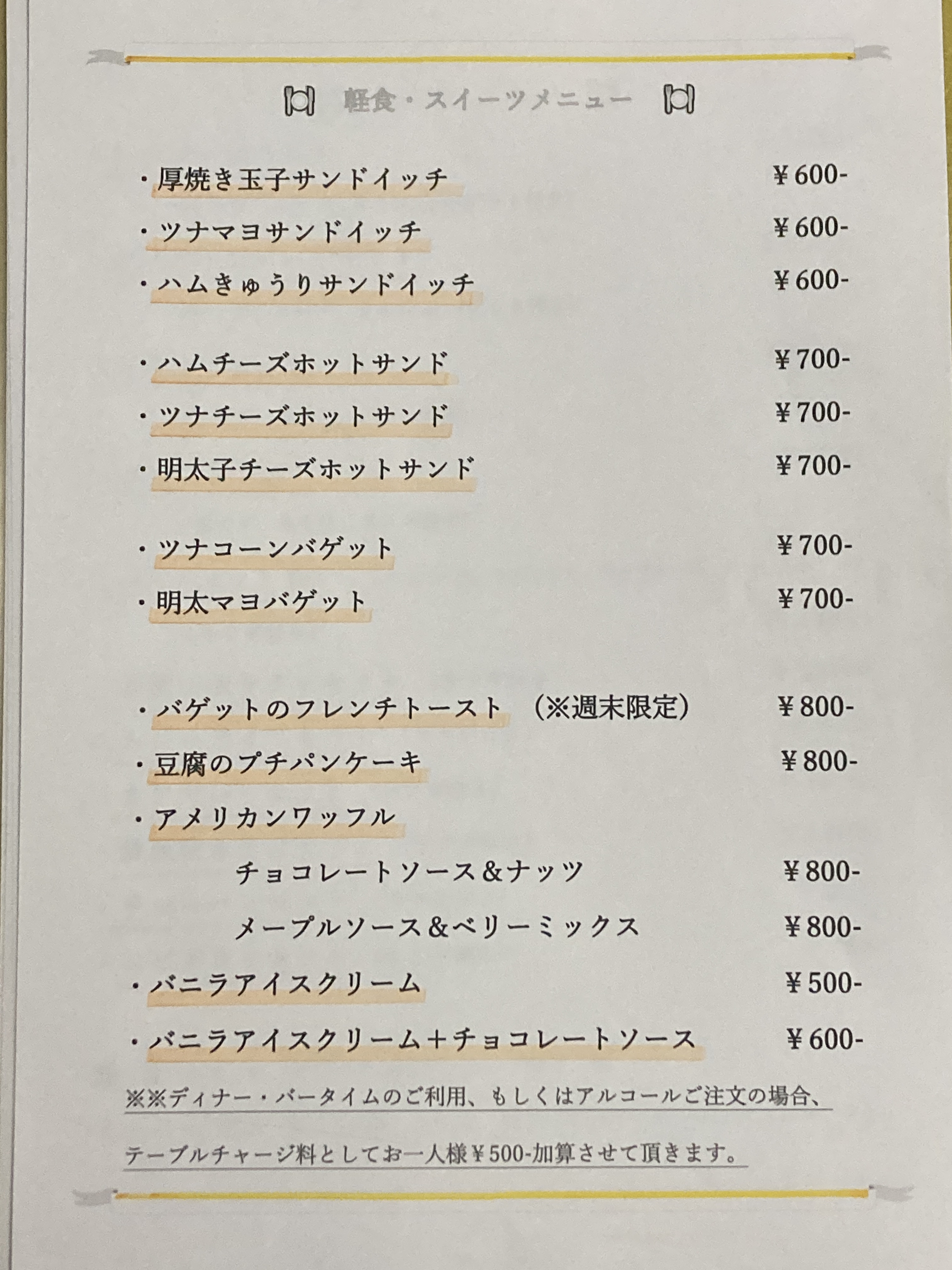 軽食・スイーツメニュー

・厚焼き玉子サンドイッチ ¥600-
・ツナマヨサンドイッチ ¥600-
・ハムきゅうりサンドイッチ ¥600-

・ハムチーズホットサンド ¥700-
・ツナチーズホットサンド ¥700-
・明太子チーズホットサンド ¥700-

・ツナコーンバゲット ¥700-
・明太マヨバゲット ¥700-

・バゲットのフレンチトースト （※週末限定） ¥800-
・豆腐のプチパンケーキ ¥800-
・アメリカンワッフル
チョコレートソース＆ナッツ ¥800-
メープルソース＆ベリーミックス ¥800-
・バニラアイスクリーム ¥500-
・バニラアイスクリーム＋チョコレートソース ¥600-

※※ディナー・バータイムのご利用、もしくはアルコールご注文の場合、
テーブルチャージ料としてお一人様¥500-加算させて頂きます。